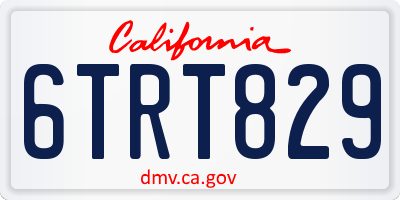 California

6TRT829

dmv.ca.gov